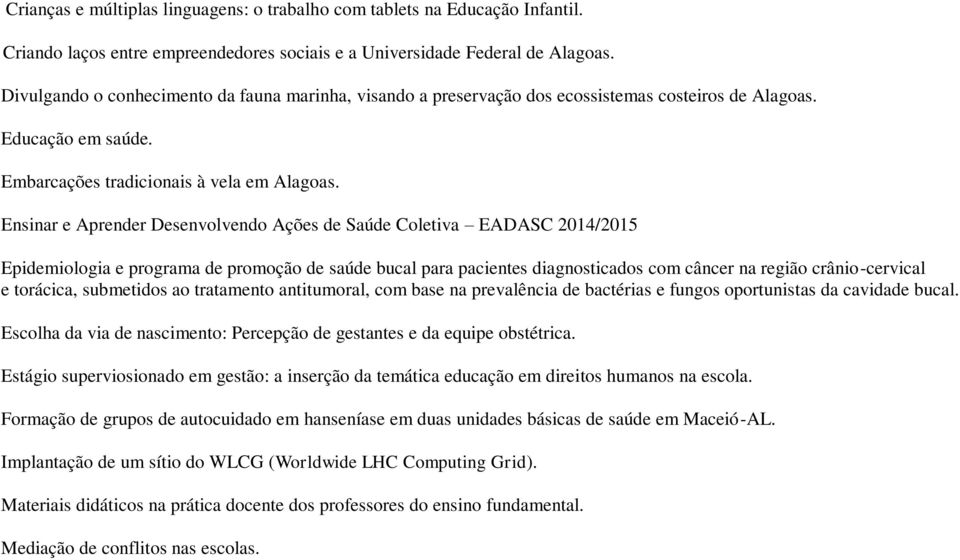 Crianças e múltiplas linguagens: o trabalho com tablets na Educação Infantil.

Criando laços entre empreendedores sociais e a Universidade Federal de Alagoas.

Divulgando o conhecimento da fauna marinha, visando a preservação dos ecossistemas costeiros de Alagoas.

Educação em saúde.

Embarcações tradicionais à vela em Alagoas.

Ensinar e Aprender Desenvolvendo Ações de Saúde Coletiva – EADASC 2014/2015

Epidemiologia e programa de promoção de saúde bucal para pacientes diagnosticados com câncer na região crânio-cervical e torácica, submetidos ao tratamento antitumoral, com base na prevalência de bactérias e fungos oportunistas da cavidade bucal.

Escolha da via de nascimento: Percepção de gestantes e da equipe obstétrica.

Estágio superviosionado em gestão: a inserção da temática educação em direitos humanos na escola.

Formação de grupos de autocuidado em hanseníase em duas unidades básicas de saúde em Maceió-AL.

Implantação de um sítio do WLCG (Worldwide LHC Computing Grid).

Materiais didáticos na prática docente dos professores do ensino fundamental.

Mediação de conflitos nas escolas.